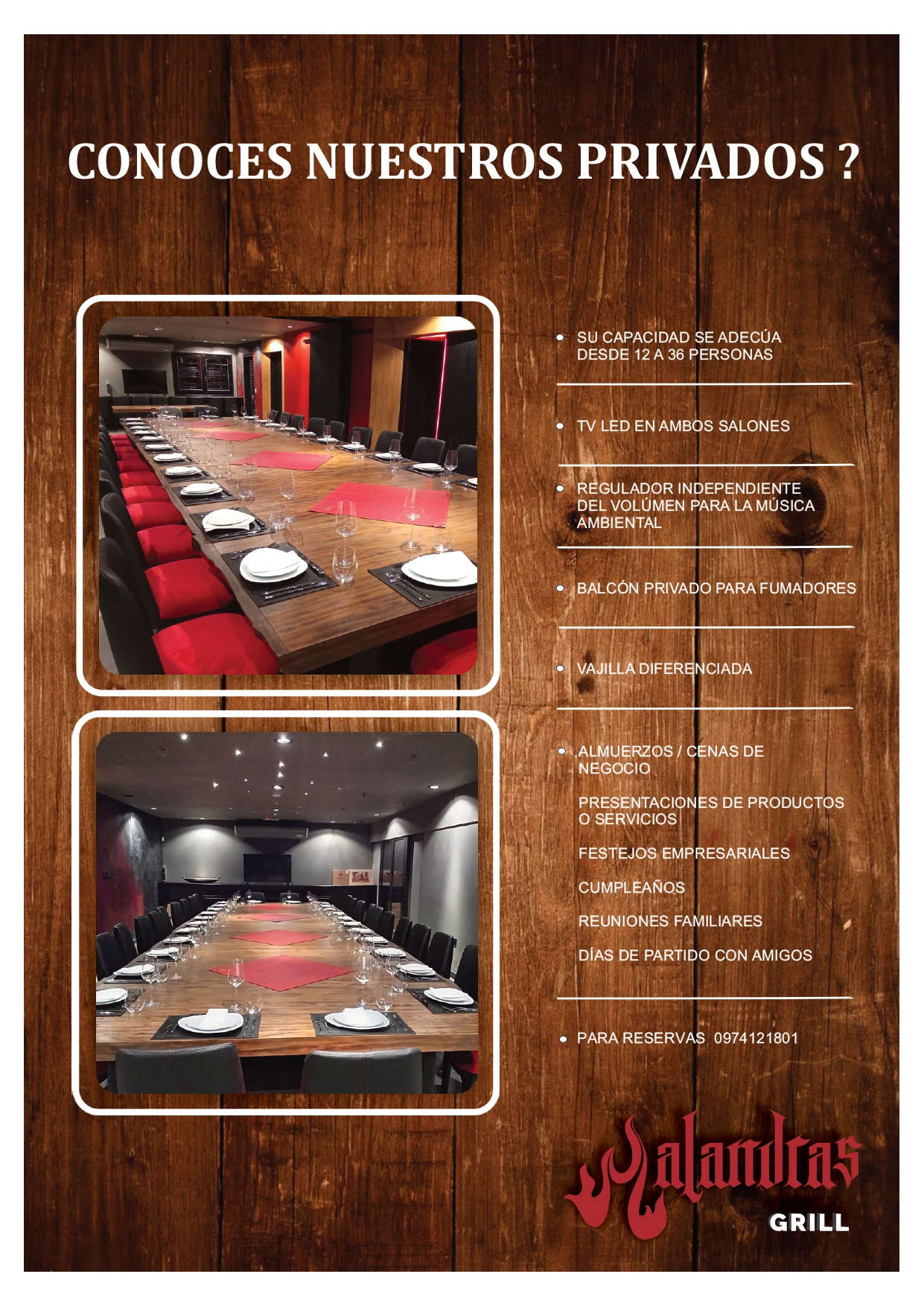 CONOCES NUESTROS PRIVADOS ?

• SU CAPACIDAD SE ADECÚA DESDE 12 A 36 PERSONAS

• TV LED EN AMBOS SALONES

• REGULADOR INDEPENDIENTE DEL VOLÚMEN PARA LA MÚSICA AMBIENTAL

• BALCÓN PRIVADO PARA FUMADORES

• VAJILLA DIFERENCIADA

• ALMUERZOS / CENAS DE NEGOCIO

PRESENTACIONES DE PRODUCTOS O SERVICIOS

FESTEJOS EMPRESARIALES

CUMPLEAÑOS

REUNIONES FAMILIARES

DÍAS DE PARTIDO CON AMIGOS

• PARA RESERVAS 0974121801

Malandras
GRILL